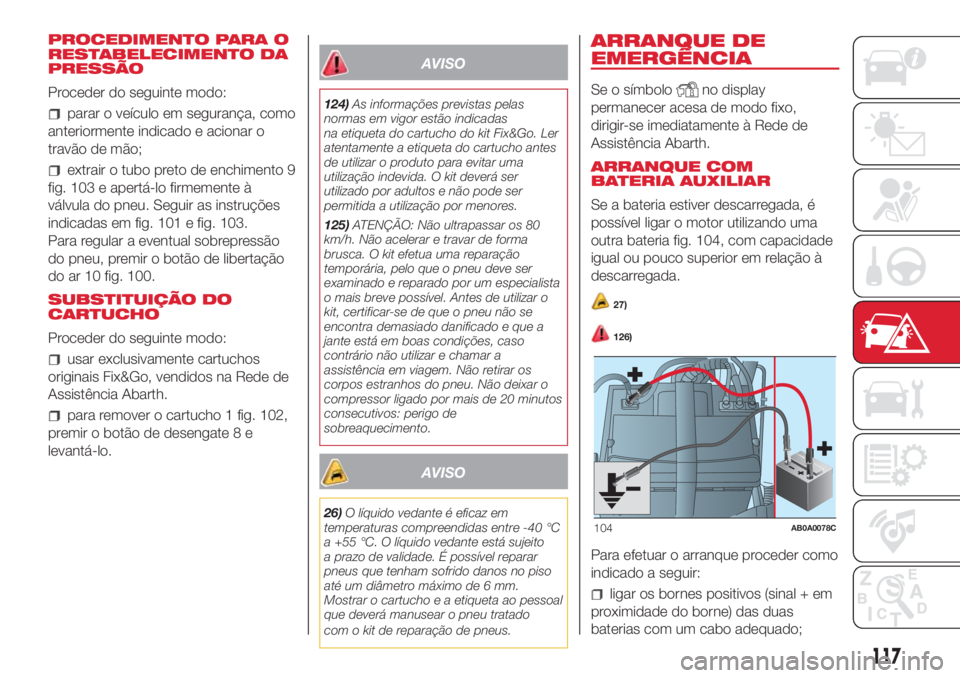 PROCEDIMENTO PARA O RESTABELECIMENTO DA PRESSÃO

Proceder do seguinte modo:

parar o veículo em segurança, como anteriormente indicado e acionar o travão de mão;

extrair o tubo preto de enchimento 9 fig. 103 e apertá-lo firmemente à válvula do pneu. Seguir as instruções indicadas em fig. 101 e fig. 103.

Para regular a eventual sobrepressão do pneu, premir o botão de libertação do ar 10 fig. 100.

SUBSTITUIÇÃO DO CARTUCHO

Proceder do seguinte modo:

usar exclusivamente cartuchos originais Fix&Go, vendidos na Rede de Assistência Abarth.

para remover o cartucho 1 fig. 102, premir o botão de desengate 8 e levantá-lo.

AVISO

124) As informações previstas pelas normas em vigor estão indicadas na etiqueta do cartucho do kit Fix&Go. Ler atentamente a etiqueta do cartucho antes de utilizar o produto para evitar uma utilização indevida. O kit deverá ser utilizado por adultos e não pode ser permitida a utilização por menores.

125) ATENÇÃO: Não ultrapassar os 80 km/h. Não acelerar e travar de forma brusca. O kit efetua uma reparação temporária, pelo que o pneu deve ser examinado e reparado por um especialista o mais breve possível. Antes de utilizar o kit, certificar-se de que o pneu não se encontra demasiado danificado e que a jante está em boas condições, caso contrário não utilizar e chamar a assistência em viagem. Não retirar os corpos estranhos do pneu. Não deixar o compressor ligado por mais de 20 minutos consecutivos: perigo de sobreaquecimento.

AVISO

26) O líquido vedante é eficaz em temperaturas compreendidas entre -40 °C a +55 °C. O líquido vedante está sujeito a prazo de validade. É possível reparar pneus que tenham sofrido danos no piso até um diâmetro máximo de 6 mm. Mostrar o cartucho e a etiqueta ao pessoal que deverá manusear o pneu tratado com o kit de reparação de pneus.

ARRANQUE DE EMERGÊNCIA

Se o símbolo no display permanecer acesa de modo fixo, dirigir-se imediatamente à Rede de Assistência Abarth.

ARRANQUE COM BATERIA AUXILIAR

Se a bateria estiver descarregada, é possível ligar o motor utilizando uma outra bateria fig. 104, com capacidade igual ou pouco superior em relação à descarregada.

27)

126)

104 AB0A0078C

Para efetuar o arranque proceder como indicado a seguir:

ligar os bornes positivos (sinal + em proximidade do borne) das duas baterias com um cabo adequado;

117

carmanualsonline.info